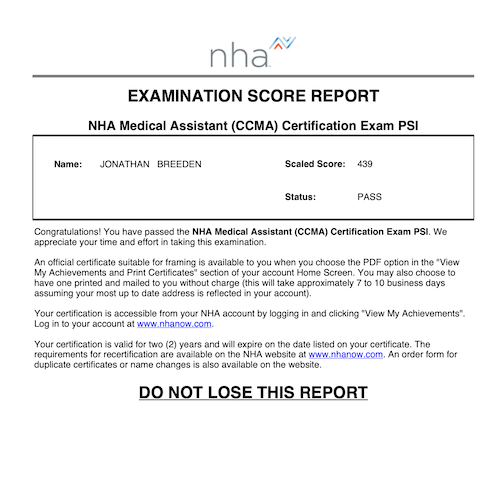 nha

EXAMINATION SCORE REPORT

NHA Medical Assistant (CCMA) Certification Exam PSI

Name: JONATHAN BREEDEN

Scaled Score: 439

Status: PASS

Congratulations! You have passed the NHA Medical Assistant (CCMA) Certification Exam PSI. We appreciate your time and effort in taking this examination.

An official certificate suitable for framing is available to you when you choose the PDF option in the "View My Achievements and Print Certificates" section of your account Home Screen. You may also choose to have one printed and mailed to you without charge (this will take approximately 7 to 10 business days assuming your most up to date address is reflected in your account).

Your certification is accessible from your NHA account by logging in and clicking "View My Achievements". Log in to your account at www.nhanow.com.

Your certification is valid for two (2) years and will expire on the date listed on your certificate. The requirements for recertification are available on the NHA website at www.nhanow.com. An order form for duplicate certificates or name changes is also available on the website.

DO NOT LOSE THIS REPORT